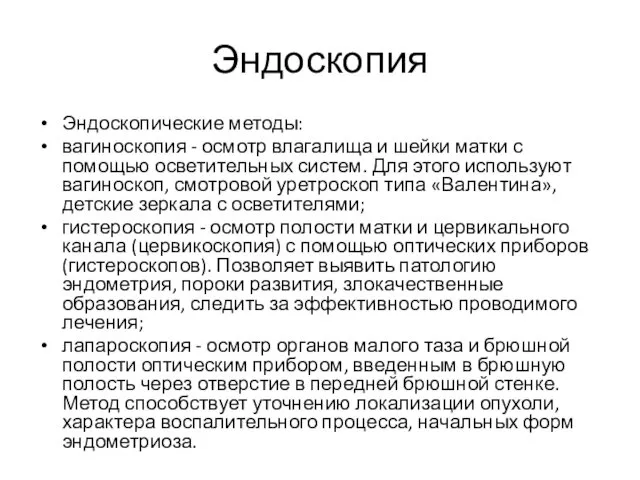 Эндоскопия

• Эндоскопические методы:
• вагиноскопия - осмотр влагалища и шейки матки с помощью осветительных систем. Для этого используют вагиноскоп, смотровой уретроскоп типа «Валентина», детские зеркала с осветителями;
• гистероскопия - осмотр полости матки и цервикального канала (цервикоскопия) с помощью оптических приборов (гистероскопов). Позволяет выявить патологию эндометрия, пороки развития, злокачественные образования, следить за эффективностью проводимого лечения;
• лапароскопия - осмотр органов малого таза и брюшной полости оптическим прибором, введенным в брюшную полость через отверстие в передней брюшной стенке. Метод способствует уточнению локализации опухоли, характера воспалительного процесса, начальных форм эндометриоза.